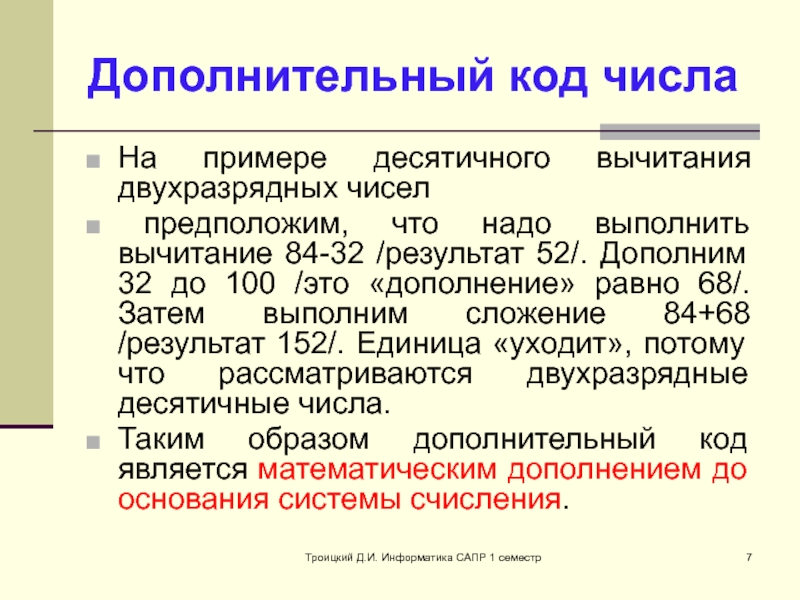 Дополнительный код числа

На примере десятичного вычитания двухразрядных чисел

предположим, что надо выполнить вычитание 84-32 /результат 52/. Дополним 32 до 100 /это «дополнение» равно 68/. Затем выполним сложение 84+68 /результат 152/. Единица «уходит», потому что рассматриваются двухразрядные десятичные числа.

Таким образом дополнительный код является математическим дополнением до основания системы счисления.

Троицкий Д.И. Информатика САПР 1 семестр

7